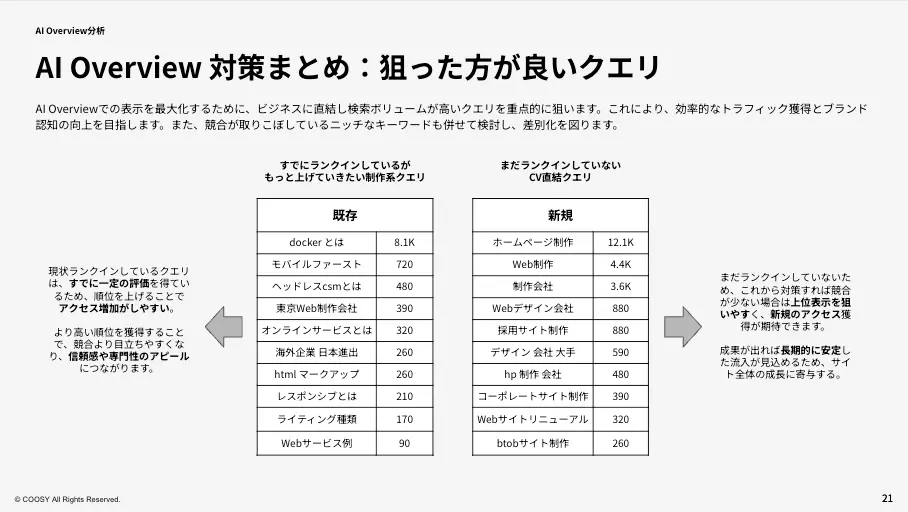 AI Overview分析

AI Overview 対策まとめ：狙った方が良いクエリ

AI Overviewでの表示を最大化するために、ビジネスに直結し検索ボリュームが高いクエリを重点的に狙います。これにより、効率的なトラフィック獲得とブランド認知の向上を目指します。また、競合が取りこぼしているニッチなキーワードも併せて検討し、差別化を図ります。

現状ランクインしているクエリは、すでに一定の評価を得ているため、順位を上げることでアクセス増加がしやすい。

より高い順位を獲得することで、競合より目立ちやすくなり、信頼感や専門性のアピールにつながります。

すでにランクインしているが
もっと上げていきたい制作系クエリ

| 既存 | |
|---|---|
| docker とは | 8.1K |
| モバイルファースト | 720 |
| ヘッドレスcsmとは | 480 |
| 東京Web制作会社 | 390 |
| オンラインサービスとは | 320 |
| 海外企業 日本進出 | 260 |
| html マークアップ | 260 |
| レスポンシブとは | 210 |
| ライティング種類 | 170 |
| Webサービス例 | 90 |

まだランクインしていない
CV直結クエリ

| 新規 | |
|---|---|
| ホームページ制作 | 12.1K |
| Web制作 | 4.4K |
| 制作会社 | 3.6K |
| Webデザイン会社 | 880 |
| 採用サイト制作 | 880 |
| デザイン 会社 大手 | 590 |
| hp 制作 会社 | 480 |
| コーポレートサイト制作 | 390 |
| Webサイトリニューアル | 320 |
| btobサイト制作 | 260 |

まだランクインしていないため、これから対策すれば競合が少ない場合は上位表示を狙いやすく、新規のアクセス獲得が期待できます。

成果が出れば長期的に安定した流入が見込めるため、サイト全体の成長に寄与する。

© COOSY All Rights Reserved.

21